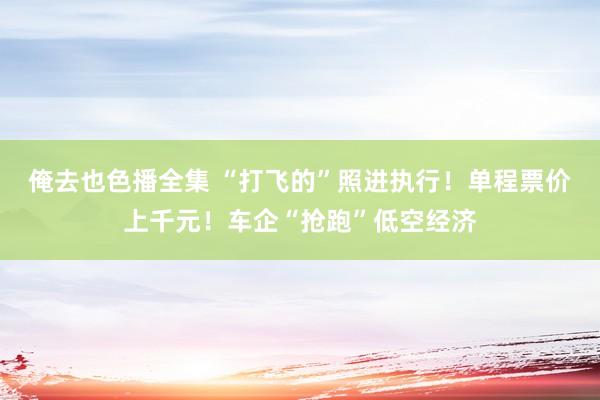 俺去也色播全集 “打飞的”照进执行！单程票价上千元！车企“抢跑”低空经济